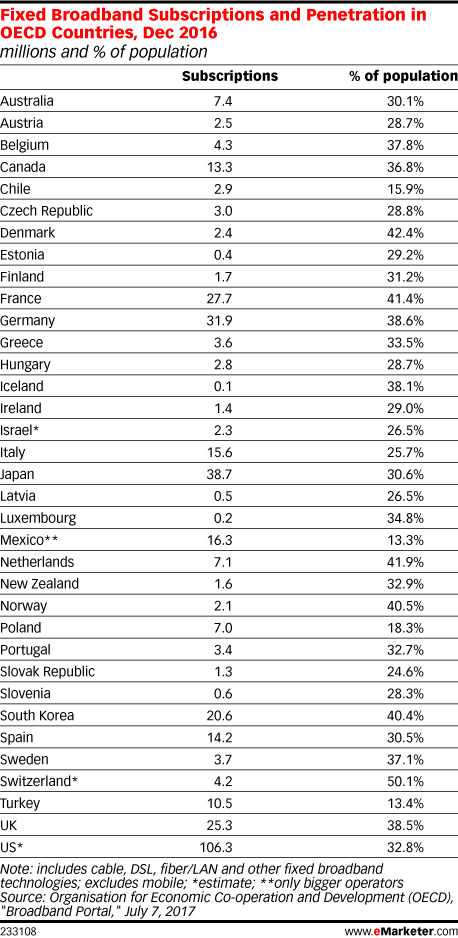 Fixed Broadband Subscriptions and Penetration in OECD Countries, Dec 2016
millions and % of population

| | Subscriptions | % of population |
|---|---|---|
| Australia | 7.4 | 30.1% |
| Austria | 2.5 | 28.7% |
| Belgium | 4.3 | 37.8% |
| Canada | 13.3 | 36.8% |
| Chile | 2.9 | 15.9% |
| Czech Republic | 3.0 | 28.8% |
| Denmark | 2.4 | 42.4% |
| Estonia | 0.4 | 29.2% |
| Finland | 1.7 | 31.2% |
| France | 27.7 | 41.4% |
| Germany | 31.9 | 38.6% |
| Greece | 3.6 | 33.5% |
| Hungary | 2.8 | 28.7% |
| Iceland | 0.1 | 38.1% |
| Ireland | 1.4 | 29.0% |
| Israel* | 2.3 | 26.5% |
| Italy | 15.6 | 25.7% |
| Japan | 38.7 | 30.6% |
| Latvia | 0.5 | 26.5% |
| Luxembourg | 0.2 | 34.8% |
| Mexico** | 16.3 | 13.3% |
| Netherlands | 7.1 | 41.9% |
| New Zealand | 1.6 | 32.9% |
| Norway | 2.1 | 40.5% |
| Poland | 7.0 | 18.3% |
| Portugal | 3.4 | 32.7% |
| Slovak Republic | 1.3 | 24.6% |
| Slovenia | 0.6 | 28.3% |
| South Korea | 20.6 | 40.4% |
| Spain | 14.2 | 30.5% |
| Sweden | 3.7 | 37.1% |
| Switzerland* | 4.2 | 50.1% |
| Turkey | 10.5 | 13.4% |
| UK | 25.3 | 38.5% |
| US* | 106.3 | 32.8% |

Note: includes cable, DSL, fiber/LAN and other fixed broadband technologies; excludes mobile; *estimate; **only bigger operators
Source: Organisation for Economic Co-operation and Development (OECD), "Broadband Portal," July 7, 2017
233108 www.eMarketer.com